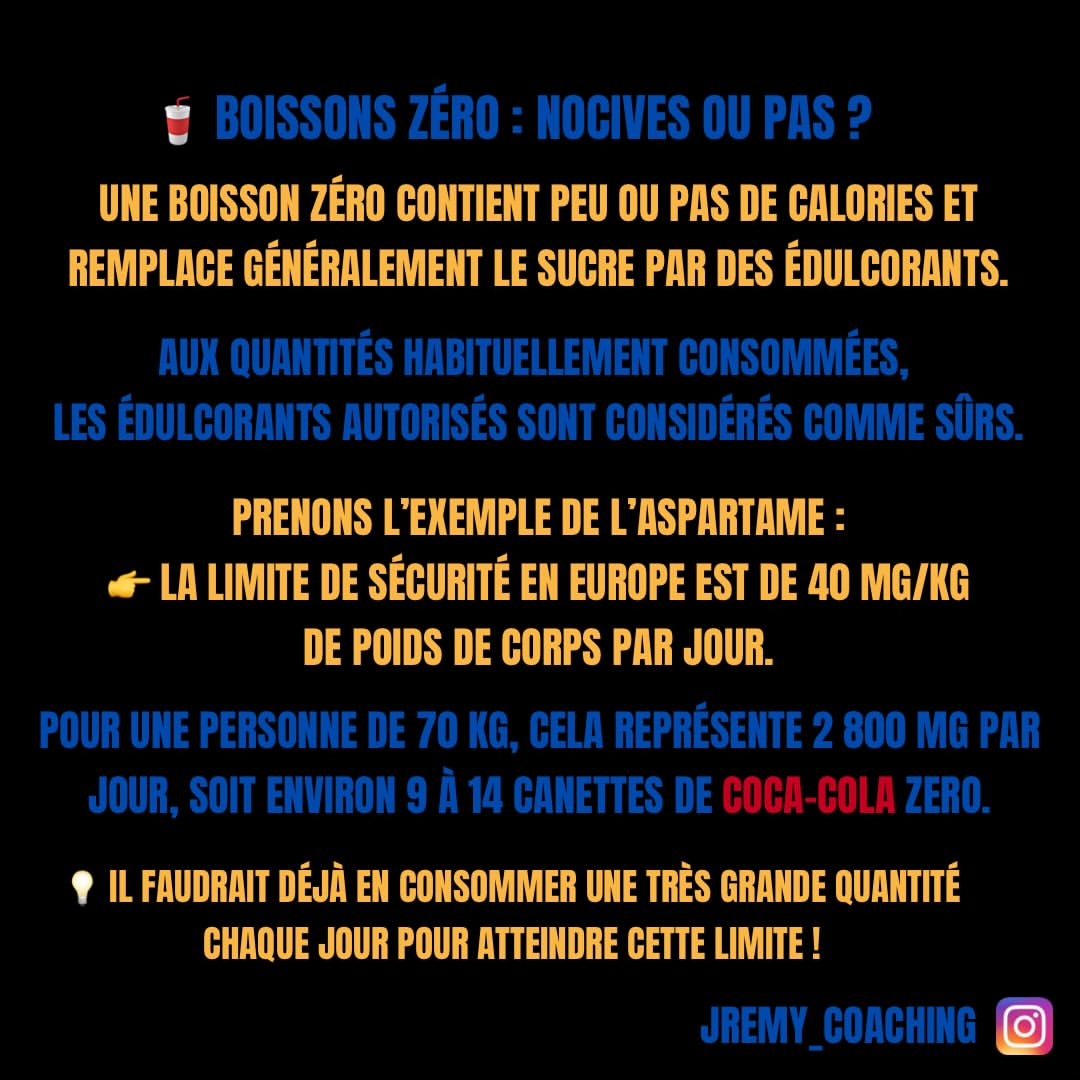 🥤 BOISSONS ZÉRO : NOCIVES OU PAS ?

UNE BOISSON ZÉRO CONTIENT PEU OU PAS DE CALORIES ET REMPLACE GÉNÉRALEMENT LE SUCRE PAR DES ÉDULCORANTS.

AUX QUANTITÉS HABITUELLEMENT CONSOMMÉES, LES ÉDULCORANTS AUTORISÉS SONT CONSIDÉRÉS COMME SÛRS.

PRENONS L'EXEMPLE DE L'ASPARTAME :
👉 LA LIMITE DE SÉCURITÉ EN EUROPE EST DE 40 MG/KG DE POIDS DE CORPS PAR JOUR.

POUR UNE PERSONNE DE 70 KG, CELA REPRÉSENTE 2 800 MG PAR JOUR, SOIT ENVIRON 9 À 14 CANETTES DE COCA-COLA ZERO.

💡 IL FAUDRAIT DÉJÀ EN CONSOMMER UNE TRÈS GRANDE QUANTITÉ CHAQUE JOUR POUR ATTEINDRE CETTE LIMITE !

JREMY_COACHING